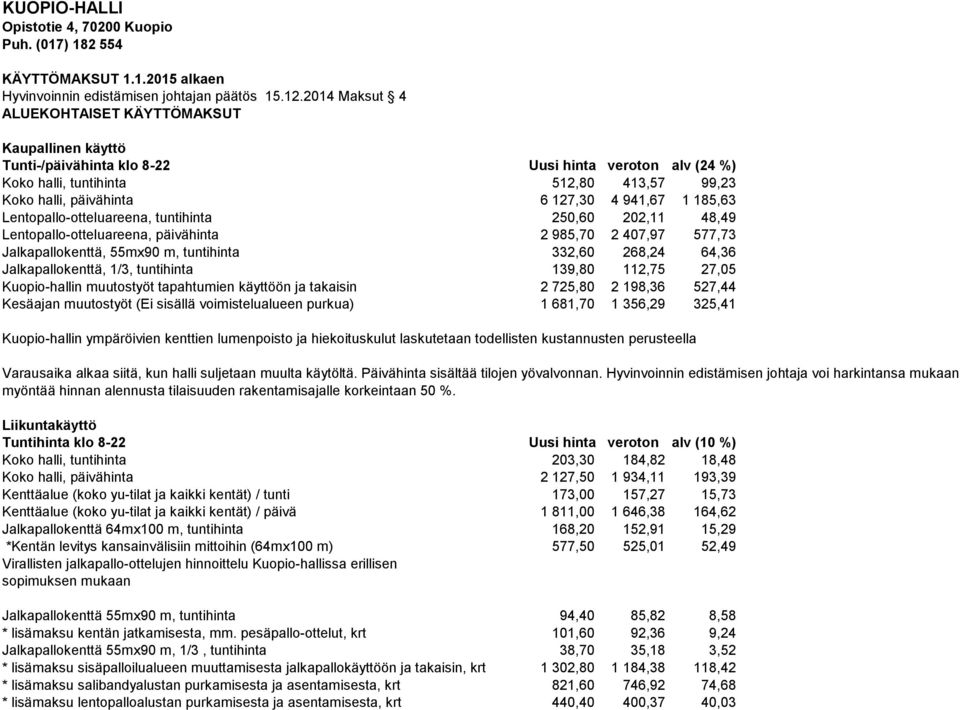 KUOPIO-HALLI
Opistotie 4, 70200 Kuopio
Puh. (017) 182 554

KÄYTTÖMAKSUT 1.1.2015 alkaen
Hyvinvoinnin edistämisen johtajan päätös 15.12.2014 Maksut § 4
ALUEKOHTAISET KÄYTTÖMAKSUT

Kaupallinen käyttö

| Tunti-/päivähinta klo 8-22 | Uusi hinta | veroton | alv (24 %) |
|---|---|---|---|
| Koko halli, tuntihinta | 512,80 | 413,57 | 99,23 |
| Koko halli, päivähinta | 6 127,30 | 4 941,67 | 1 185,63 |
| Lentopallo-otteluareena, tuntihinta | 250,60 | 202,11 | 48,49 |
| Lentopallo-otteluareena, päivähinta | 2 985,70 | 2 407,97 | 577,73 |
| Jalkapallokenttä, 55mx90 m, tuntihinta | 332,60 | 268,24 | 64,36 |
| Jalkapallokenttä, 1/3, tuntihinta | 139,80 | 112,75 | 27,05 |
| Kuopio-hallin muutostyöt tapahtumien käyttöön ja takaisin | 2 725,80 | 2 198,36 | 527,44 |
| Kesäajan muutostyöt (Ei sisällä voimistelualueen purkua) | 1 681,70 | 1 356,29 | 325,41 |

Kuopio-hallin ympäröivien kenttien lumenpoisto ja hiekoituskulut laskutetaan todellisten kustannusten perusteella

Varausaika alkaa siitä, kun halli suljetaan muulta käytöltä. Päivähinta sisältää tilojen yövalvonnan. Hyvinvoinnin edistämisen johtaja voi harkintansa mukaan myöntää hinnan alennusta tilaisuuden rakentamisajalle korkeintaan 50 %.

Liikuntakäyttö

| Tuntihinta klo 8-22 | Uusi hinta | veroton | alv (10 %) |
|---|---|---|---|
| Koko halli, tuntihinta | 203,30 | 184,82 | 18,48 |
| Koko halli, päivähinta | 2 127,50 | 1 934,11 | 193,39 |
| Kenttäalue (koko yu-tilat ja kaikki kentät) / tunti | 173,00 | 157,27 | 15,73 |
| Kenttäalue (koko yu-tilat ja kaikki kentät) / päivä | 1 811,00 | 1 646,38 | 164,62 |
| Jalkapallokenttä 64mx100 m, tuntihinta | 168,20 | 152,91 | 15,29 |
| *Kentän levitys kansainvälisiin mittoihin (64mx100 m) | 577,50 | 525,01 | 52,49 |
| Virallisten jalkapallo-ottelujen hinnoittelu Kuopio-hallissa erillisen sopimuksen mukaan | | | |
| Jalkapallokenttä 55mx90 m, tuntihinta | 94,40 | 85,82 | 8,58 |
| * lisämaksu kentän jatkamisesta, mm. pesäpallo-ottelut, krt | 101,60 | 92,36 | 9,24 |
| Jalkapallokenttä 55mx90 m, 1/3 , tuntihinta | 38,70 | 35,18 | 3,52 |
| * lisämaksu sisäpalloilualueen muuttamisesta jalkapallokäyttöön ja takaisin, krt | 1 302,80 | 1 184,38 | 118,42 |
| * lisämaksu salibandyalustan purkamisesta ja asentamisesta, krt | 821,60 | 746,92 | 74,68 |
| * lisämaksu lentopalloalustan purkamisesta ja asentamisesta, krt | 440,40 | 400,37 | 40,03 |